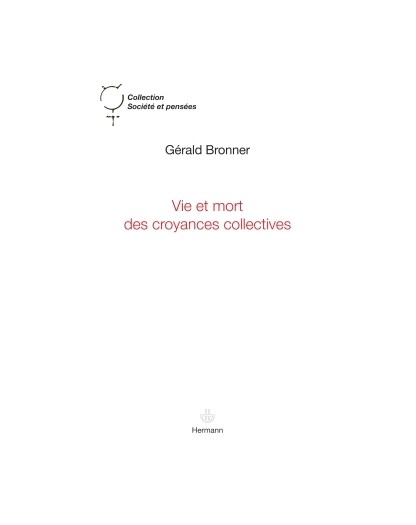 Collection
Société et pensées

Gérald Bronner

Vie et mort
des croyances collectives

Hermann